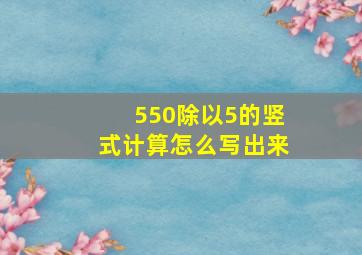 550除以5的竖式计算怎么写出来